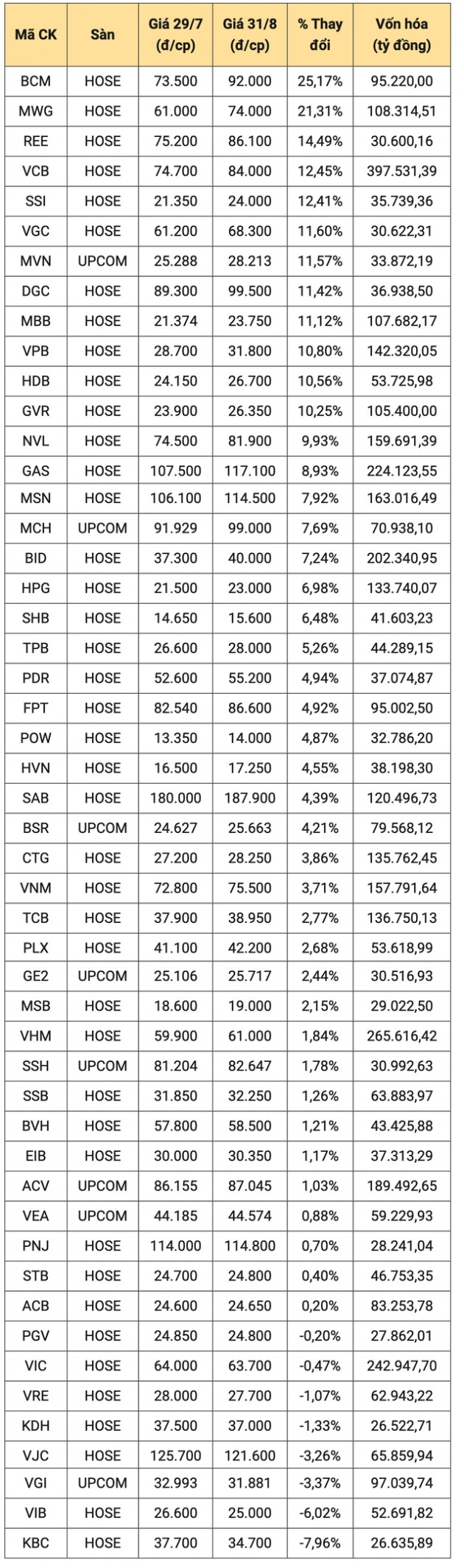 | Mã CK | Sàn | Giá 29/7 (đ/cp) | Giá 31/8 (đ/cp) | % Thay đổi | Vốn hóa (tỷ đồng) |
|---|---|---|---|---|---|
| BCM | HOSE | 73.500 | 92.000 | 25,17% | 95.220,00 |
| MWG | HOSE | 61.000 | 74.000 | 21,31% | 108.314,51 |
| REE | HOSE | 75.200 | 86.100 | 14,49% | 30.600,16 |
| VCB | HOSE | 74.700 | 84.000 | 12,45% | 397.531,39 |
| SSI | HOSE | 21.350 | 24.000 | 12,41% | 35.739,36 |
| VGC | HOSE | 61.200 | 68.300 | 11,60% | 30.622,31 |
| MVN | UPCOM | 25.288 | 28.213 | 11,57% | 33.872,19 |
| DGC | HOSE | 89.300 | 99.500 | 11,42% | 36.938,50 |
| MBB | HOSE | 21.374 | 23.750 | 11,12% | 107.682,17 |
| VPB | HOSE | 28.700 | 31.800 | 10,80% | 142.320,05 |
| HDB | HOSE | 24.150 | 26.700 | 10,56% | 53.725,98 |
| GVR | HOSE | 23.900 | 26.350 | 10,25% | 105.400,00 |
| NVL | HOSE | 74.500 | 81.900 | 9,93% | 159.691,39 |
| GAS | HOSE | 107.500 | 117.100 | 8,93% | 224.123,55 |
| MSN | HOSE | 106.100 | 114.500 | 7,92% | 163.016,49 |
| MCH | UPCOM | 91.929 | 99.000 | 7,69% | 70.938,10 |
| BID | HOSE | 37.300 | 40.000 | 7,24% | 202.340,95 |
| HPG | HOSE | 21.500 | 23.000 | 6,98% | 133.740,07 |
| SHB | HOSE | 14.650 | 15.600 | 6,48% | 41.603,23 |
| TPB | HOSE | 26.600 | 28.000 | 5,26% | 44.289,15 |
| PDR | HOSE | 52.600 | 55.200 | 4,94% | 37.074,87 |
| FPT | HOSE | 82.540 | 86.600 | 4,92% | 95.002,50 |
| POW | HOSE | 13.350 | 14.000 | 4,87% | 32.786,20 |
| HVN | HOSE | 16.500 | 17.250 | 4,55% | 38.198,30 |
| SAB | HOSE | 180.000 | 187.900 | 4,39% | 120.496,73 |
| BSR | UPCOM | 24.627 | 25.663 | 4,21% | 79.568,12 |
| CTG | HOSE | 27.200 | 28.250 | 3,86% | 135.762,45 |
| VNM | HOSE | 72.800 | 75.500 | 3,71% | 157.791,64 |
| TCB | HOSE | 37.900 | 38.950 | 2,77% | 136.750,13 |
| PLX | HOSE | 41.100 | 42.200 | 2,68% | 53.618,99 |
| GE2 | UPCOM | 25.106 | 25.717 | 2,44% | 30.516,93 |
| MSB | HOSE | 18.600 | 19.000 | 2,15% | 29.022,50 |
| VHM | HOSE | 59.900 | 61.000 | 1,84% | 265.616,42 |
| SSH | UPCOM | 81.204 | 82.647 | 1,78% | 30.992,63 |
| SSB | HOSE | 31.850 | 32.250 | 1,26% | 63.883,97 |
| BVH | HOSE | 57.800 | 58.500 | 1,21% | 43.425,88 |
| EIB | HOSE | 30.000 | 30.350 | 1,17% | 37.313,29 |
| ACV | UPCOM | 86.155 | 87.045 | 1,03% | 189.492,65 |
| VEA | UPCOM | 44.185 | 44.574 | 0,88% | 59.229,93 |
| PNJ | HOSE | 114.000 | 114.800 | 0,70% | 28.241,04 |
| STB | HOSE | 24.700 | 24.800 | 0,40% | 46.753,35 |
| ACB | HOSE | 24.600 | 24.650 | 0,20% | 83.253,78 |
| PGV | HOSE | 24.850 | 24.800 | -0,20% | 27.862,01 |
| VIC | HOSE | 64.000 | 63.700 | -0,47% | 242.947,70 |
| VRE | HOSE | 28.000 | 27.700 | -1,07% | 62.943,22 |
| KDH | HOSE | 37.500 | 37.000 | -1,33% | 26.522,71 |
| VJC | HOSE | 125.700 | 121.600 | -3,26% | 65.859,94 |
| VGI | UPCOM | 32.993 | 31.881 | -3,37% | 97.039,74 |
| VIB | HOSE | 26.600 | 25.000 | -6,02% | 52.691,82 |
| KBC | HOSE | 37.700 | 34.700 | -7,96% | 26.635,89 |